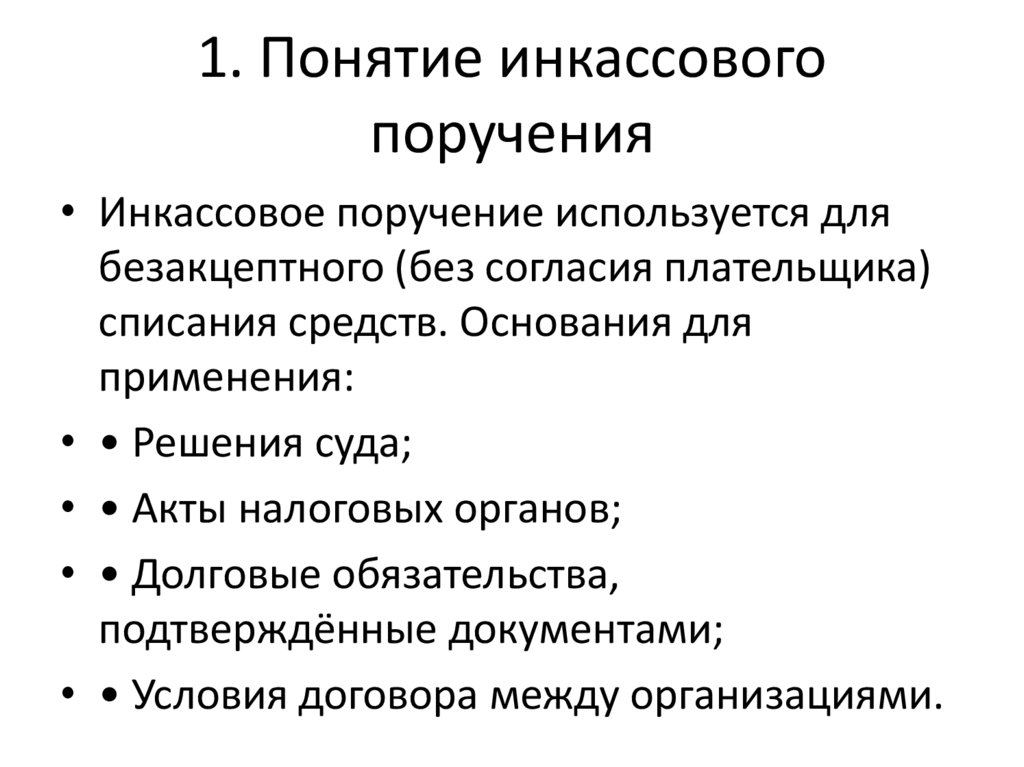 1. Понятие инкассового поручения

• Инкассовое поручение используется для безакцептного (без согласия плательщика) списания средств. Основания для применения:
• • Решения суда;
• • Акты налоговых органов;
• • Долговые обязательства, подтверждённые документами;
• • Условия договора между организациями.